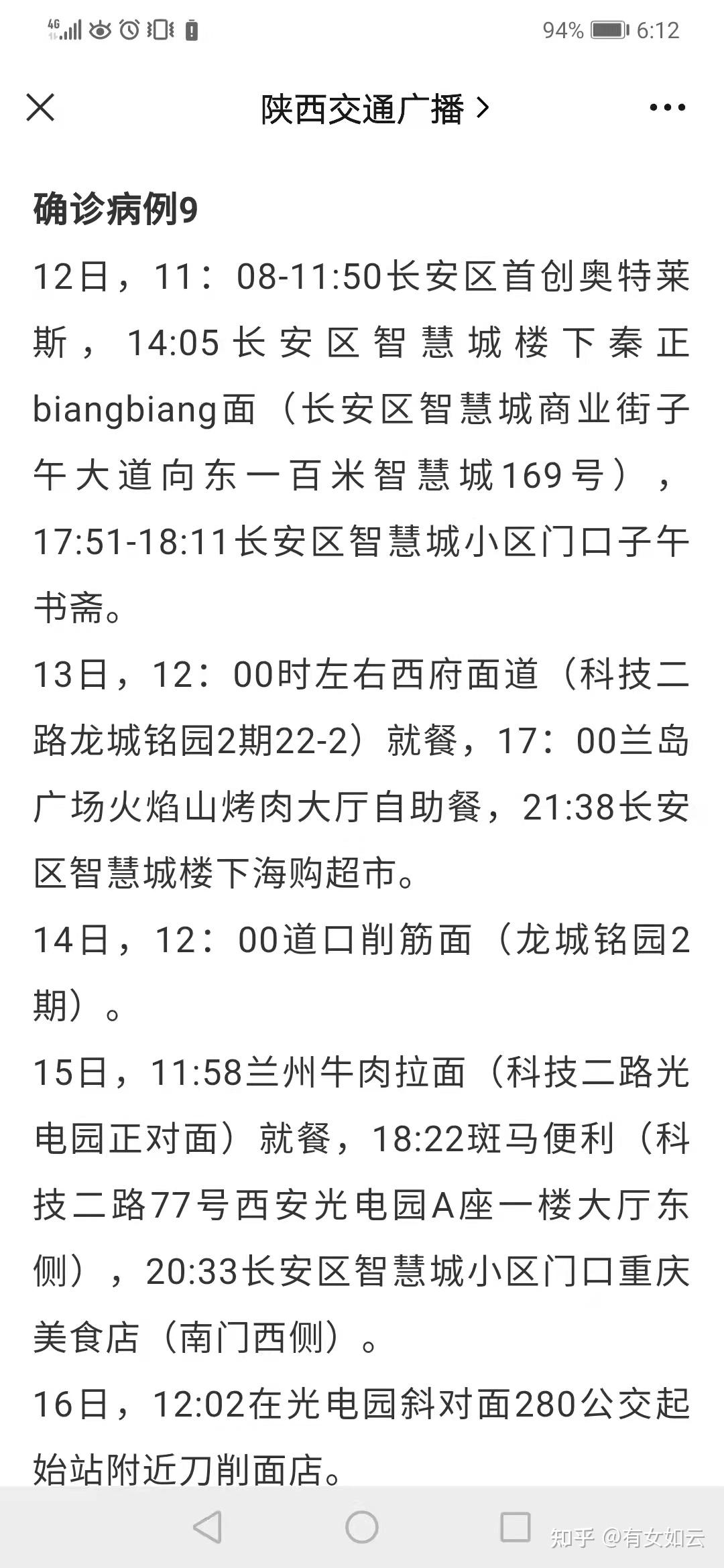 4G 94% 6:12

陕西交通广播 >

确诊病例9

12日，11：08-11:50长安区首创奥特莱斯，14:05长安区智慧城楼下秦正biangbiang面（长安区智慧城商业街子午大道向东一百米智慧城169号），17:51-18:11长安区智慧城小区门口子午书斋。

13日，12：00时左右西府面道（科技二路龙城铭园2期22-2）就餐，17：00兰岛广场火焰山烤肉大厅自助餐，21:38长安区智慧城楼下海购超市。

14日，12：00道口削筋面（龙城铭园2期）。

15日，11:58兰州牛肉拉面（科技二路光电园正对面）就餐，18:22斑马便利（科技二路77号西安光电园A座一楼大厅东侧），20:33长安区智慧城小区门口重庆美食店（南门西侧）。

16日，12:02在光电园斜对面280公交起始站附近刀削面店。

知乎 @有女如云